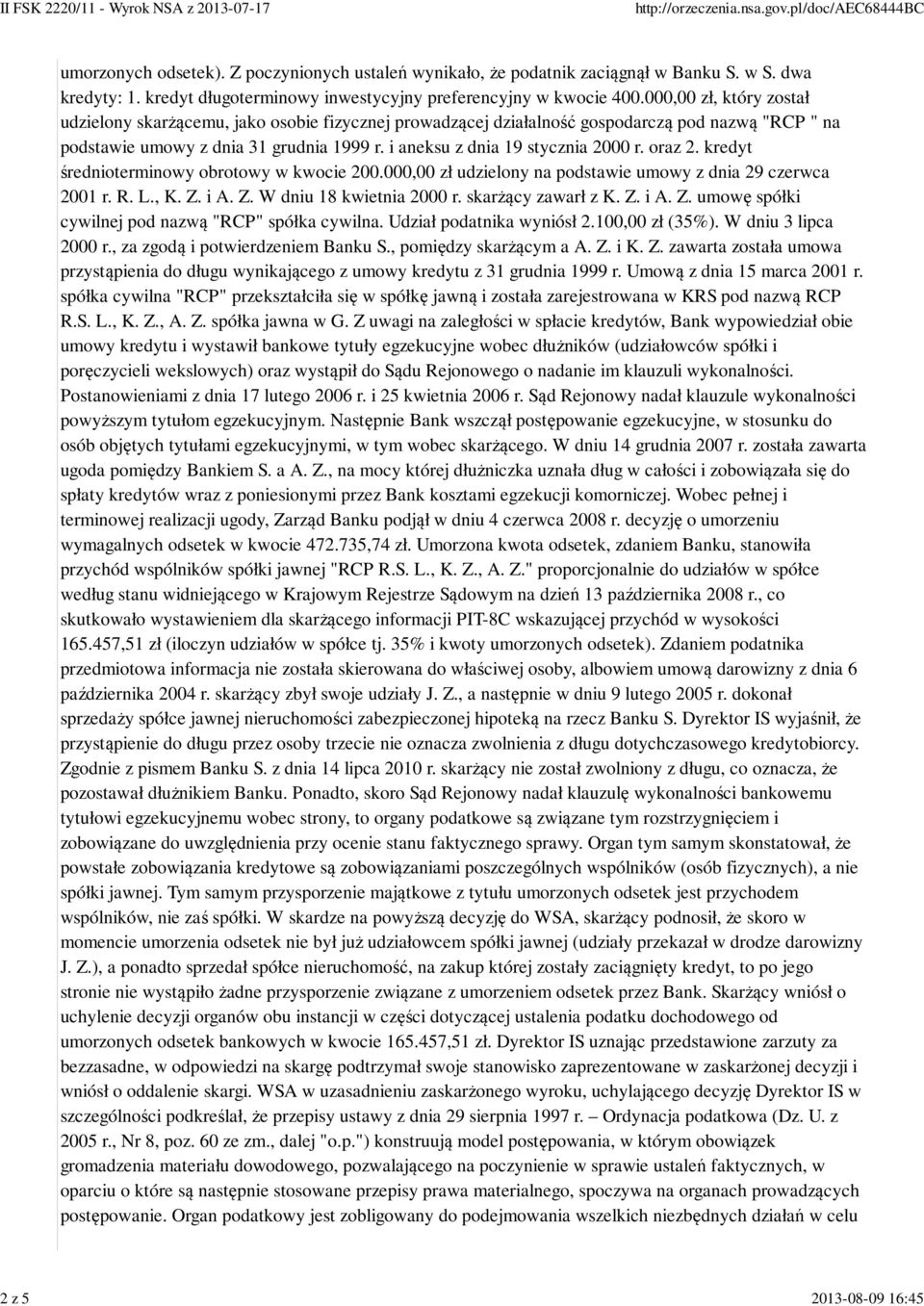 II FSK 2220/11 - Wyrok NSA z 2013-07-17 http://orzeczenia.nsa.gov.pl/doc/AEC68444BC

umorzonych odsetek). Z poczynionych ustaleń wynikało, że podatnik zaciągnął w Banku S. w S. dwa kredyty: 1. kredyt długoterminowy inwestycyjny preferencyjny w kwocie 400.000,00 zł, który został udzielony skarżącemu, jako osobie fizycznej prowadzącej działalność gospodarczą pod nazwą "RCP " na podstawie umowy z dnia 31 grudnia 1999 r. i aneksu z dnia 19 stycznia 2000 r. oraz 2. kredyt średnioterminowy obrotowy w kwocie 200.000,00 zł udzielony na podstawie umowy z dnia 29 czerwca 2001 r. R. L., K. Z. i A. Z. W dniu 18 kwietnia 2000 r. skarżący zawarł z K. Z. i A. Z. umowę spółki cywilnej pod nazwą "RCP" spółka cywilna. Udział podatnika wyniósł 2.100,00 zł (35%). W dniu 3 lipca 2000 r., za zgodą i potwierdzeniem Banku S., pomiędzy skarżącym a A. Z. i K. Z. zawarta została umowa przystąpienia do długu wynikającego z umowy kredytu z 31 grudnia 1999 r. Umową z dnia 15 marca 2001 r. spółka cywilna "RCP" przekształciła się w spółkę jawną i została zarejestrowana w KRS pod nazwą RCP R.S. L., K. Z., A. Z. spółka jawna w G. Z uwagi na zaległości w spłacie kredytów, Bank wypowiedział obie umowy kredytu i wystawił bankowe tytuły egzekucyjne wobec dłużników (udziałowców spółki i poręczycieli wekslowych) oraz wystąpił do Sądu Rejonowego o nadanie im klauzuli wykonalności. Postanowieniami z dnia 17 lutego 2006 r. i 25 kwietnia 2006 r. Sąd Rejonowy nadał klauzule wykonalności powyższym tytułom egzekucyjnym. Następnie Bank wszczął postępowanie egzekucyjne, w stosunku do osób objętych tytułami egzekucyjnymi, w tym wobec skarżącego. W dniu 14 grudnia 2007 r. została zawarta ugoda pomiędzy Bankiem S. a A. Z., na mocy której dłużniczka uznała dług w całości i zobowiązała się do spłaty kredytów wraz z poniesionymi przez Bank kosztami egzekucji komorniczej. Wobec pełnej i terminowej realizacji ugody, Zarząd Banku podjął w dniu 4 czerwca 2008 r. decyzję o umorzeniu wymagalnych odsetek w kwocie 472.735,74 zł. Umorzona kwota odsetek, zdaniem Banku, stanowiła przychód wspólników spółki jawnej "RCP R.S. L., K. Z., A. Z." proporcjonalnie do udziałów w spółce według stanu widniejącego w Krajowym Rejestrze Sądowym na dzień 13 października 2008 r., co skutkowało wystawieniem dla skarżącego informacji PIT-8C wskazującej przychód w wysokości 165.457,51 zł (iloczyn udziałów w spółce tj. 35% i kwoty umorzonych odsetek). Zdaniem podatnika przedmiotowa informacja nie została skierowana do właściwej osoby, albowiem umową darowizny z dnia 6 października 2004 r. skarżący zbył swoje udziały J. Z., a następnie w dniu 9 lutego 2005 r. dokonał sprzedaży spółce jawnej nieruchomości zabezpieczonej hipoteką na rzecz Banku S. Dyrektor IS wyjaśnił, że przystąpienie do długu przez osoby trzecie nie oznacza zwolnienia z długu dotychczasowego kredytobiorcy. Zgodnie z pismem Banku S. z dnia 14 lipca 2010 r. skarżący nie został zwolniony z długu, co oznacza, że pozostawał dłużnikiem Banku. Ponadto, skoro Sąd Rejonowy nadał klauzulę wykonalności bankowemu tytułowi egzekucyjnemu wobec strony, to organy podatkowe są związane tym rozstrzygnięciem i zobowiązane do uwzględnienia przy ocenie stanu faktycznego sprawy. Organ tym samym skonstatował, że powstałe zobowiązania kredytowe są zobowiązaniami poszczególnych wspólników (osób fizycznych), a nie spółki jawnej. Tym samym przysporzenie majątkowe z tytułu umorzonych odsetek jest przychodem wspólników, nie zaś spółki. W skardze na powyższą decyzję do WSA, skarżący podnosił, że skoro w momencie umorzenia odsetek nie był już udziałowcem spółki jawnej (udziały przekazał w drodze darowizny J. Z.), a ponadto sprzedał spółce nieruchomość, na zakup której zostały zaciągnięty kredyt, to po jego stronie nie wystąpiło żadne przysporzenie związane z umorzeniem odsetek przez Bank. Skarżący wniósł o uchylenie decyzji organów obu instancji w części dotyczącej ustalenia podatku dochodowego od umorzonych odsetek bankowych w kwocie 165.457,51 zł. Dyrektor IS uznając przedstawione zarzuty za bezzasadne, w odpowiedzi na skargę podtrzymał swoje stanowisko zaprezentowane w zaskarżonej decyzji i wniósł o oddalenie skargi. WSA w uzasadnieniu zaskarżonego wyroku, uchylającego decyzję Dyrektor IS w szczególności podkreślał, że przepisy ustawy z dnia 29 sierpnia 1997 r. – Ordynacja podatkowa (Dz. U. z 2005 r., Nr 8, poz. 60 ze zm., dalej "o.p.") konstruują model postępowania, w którym obowiązek gromadzenia materiału dowodowego, pozwalającego na poczynienie w sprawie ustaleń faktycznych, w oparciu o które są następnie stosowane przepisy prawa materialnego, spoczywa na organach prowadzących postępowanie. Organ podatkowy jest zobligowany do podejmowania wszelkich niezbędnych działań w celu

2 z 5 2013-08-09 16:45